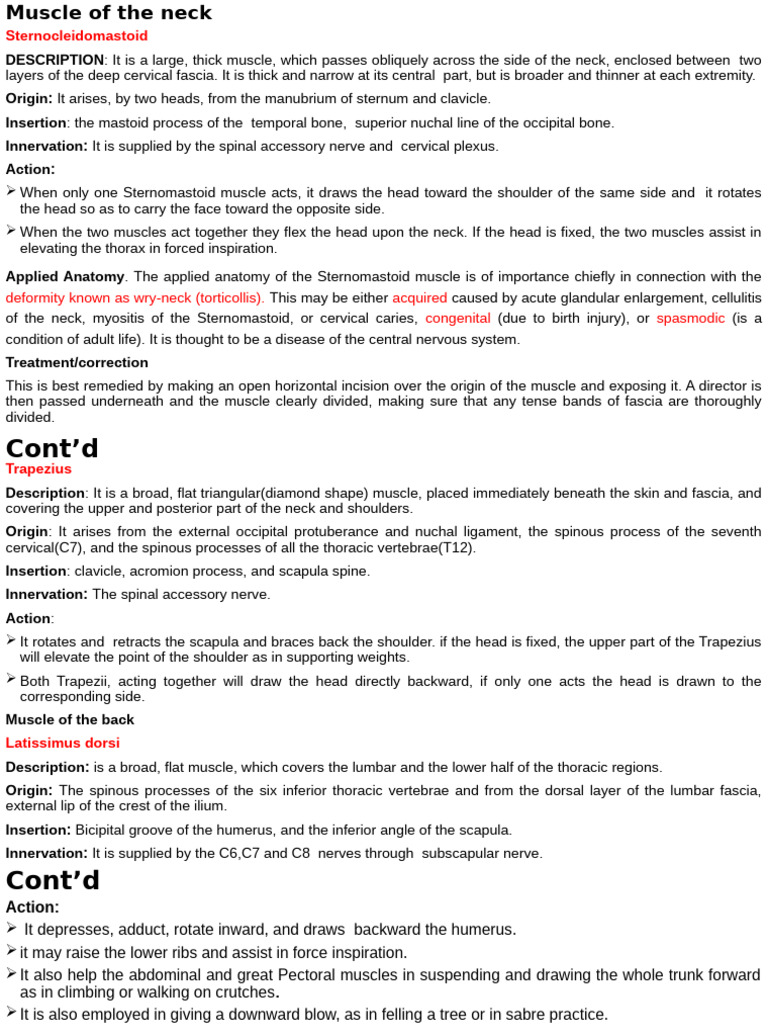 Muscle of the neck

Sternocleidomastoid

DESCRIPTION: It is a large, thick muscle, which passes obliquely across the side of the neck, enclosed between two layers of the deep cervical fascia. It is thick and narrow at its central part, but is broader and thinner at each extremity.

Origin: It arises, by two heads, from the manubrium of sternum and clavicle.

Insertion: the mastoid process of the temporal bone, superior nuchal line of the occipital bone.

Innervation: It is supplied by the spinal accessory nerve and cervical plexus.

Action:

➢ When only one Sternomastoid muscle acts, it draws the head toward the shoulder of the same side and it rotates the head so as to carry the face toward the opposite side.

➢ When the two muscles act together they flex the head upon the neck. If the head is fixed, the two muscles assist in elevating the thorax in forced inspiration.

Applied Anatomy. The applied anatomy of the Sternomastoid muscle is of importance chiefly in connection with the deformity known as wry-neck (torticollis). This may be either acquired caused by acute glandular enlargement, cellulitis of the neck, myositis of the Sternomastoid, or cervical caries, congenital (due to birth injury), or spasmodic (is a condition of adult life). It is thought to be a disease of the central nervous system.

Treatment/correction

This is best remedied by making an open horizontal incision over the origin of the muscle and exposing it. A director is then passed underneath and the muscle clearly divided, making sure that any tense bands of fascia are thoroughly divided.

Cont’d

Trapezius

Description: It is a broad, flat triangular(diamond shape) muscle, placed immediately beneath the skin and fascia, and covering the upper and posterior part of the neck and shoulders.

Origin: It arises from the external occipital protuberance and nuchal ligament, the spinous process of the seventh cervical(C7), and the spinous processes of all the thoracic vertebrae(T12).

Insertion: clavicle, acromion process, and scapula spine.

Innervation: The spinal accessory nerve.

Action:

➢ It rotates and retracts the scapula and braces back the shoulder. if the head is fixed, the upper part of the Trapezius will elevate the point of the shoulder as in supporting weights.

➢ Both Trapezii, acting together will draw the head directly backward, if only one acts the head is drawn to the corresponding side.

Muscle of the back

Latissimus dorsi

Description: is a broad, flat muscle, which covers the lumbar and the lower half of the thoracic regions.

Origin: The spinous processes of the six inferior thoracic vertebrae and from the dorsal layer of the lumbar fascia, external lip of the crest of the ilium.

Insertion: Bicipital groove of the humerus, and the inferior angle of the scapula.

Innervation: It is supplied by the C6,C7 and C8 nerves through subscapular nerve.

Cont’d

Action:

➢ It depresses, adduct, rotate inward, and draws backward the humerus.

➢ it may raise the lower ribs and assist in force inspiration.

➢ It also help the abdominal and great Pectoral muscles in suspending and drawing the whole trunk forward as in climbing or walking on crutches.

➢ It is also employed in giving a downward blow, as in felling a tree or in sabre practice.